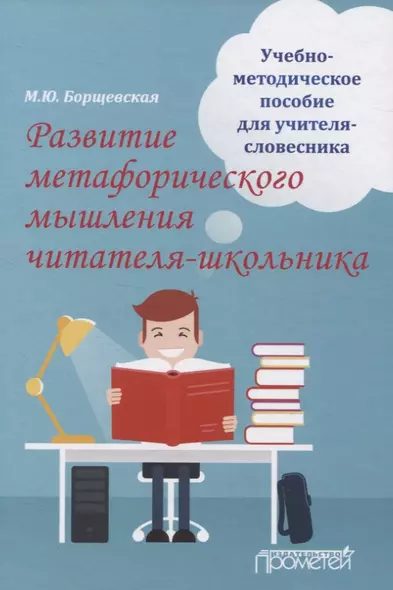 Учебно-методическое пособие для учителя-словесника

М.Ю. Борщевская

Развитие метафорического мышления читателя-школьника

ИЗДАТЕЛЬСТВО
ПРОМЕТЕЙ